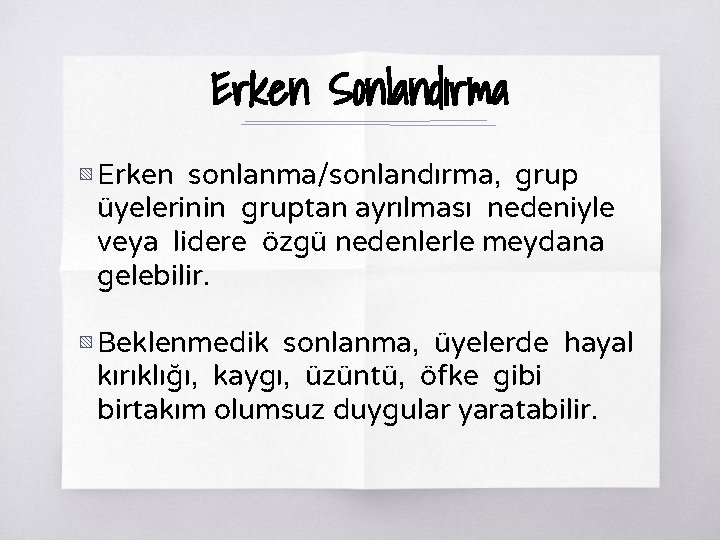 Erken Sonlandırma

Erken sonlanma/sonlandırma, grup üyelerinin gruptan ayrılması nedeniyle veya lidere özgü nedenlerle meydana gelebilir.

Beklenmedik sonlanma, üyelerde hayal kırıklığı, kaygı, üzüntü, öfke gibi birtakım olumsuz duygular yaratabilir.